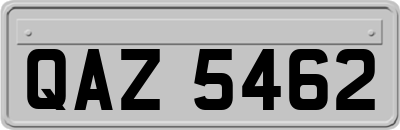 QAZ 5462